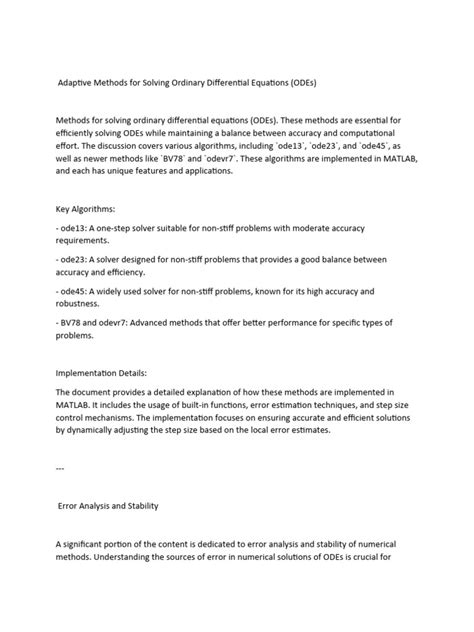 Adaptive Methods for Solving Ordinary Differential Equations (ODEs)

Methods for solving ordinary differential equations (ODEs). These methods are essential for efficiently solving ODEs while maintaining a balance between accuracy and computational effort. The discussion covers various algorithms, including `ode13`, `ode23`, and `ode45`, as well as newer methods like `BV78` and `odevr7`. These algorithms are implemented in MATLAB, and each has unique features and applications.

Key Algorithms:

- ode13: A one-step solver suitable for non-stiff problems with moderate accuracy requirements.

- ode23: A solver designed for non-stiff problems that provides a good balance between accuracy and efficiency.

- ode45: A widely used solver for non-stiff problems, known for its high accuracy and robustness.

- BV78 and odevr7: Advanced methods that offer better performance for specific types of problems.

Implementation Details:

The document provides a detailed explanation of how these methods are implemented in MATLAB. It includes the usage of built-in functions, error estimation techniques, and step size control mechanisms. The implementation focuses on ensuring accurate and efficient solutions by dynamically adjusting the step size based on the local error estimates.

---

Error Analysis and Stability

A significant portion of the content is dedicated to error analysis and stability of numerical methods. Understanding the sources of error in numerical solutions of ODEs is crucial for